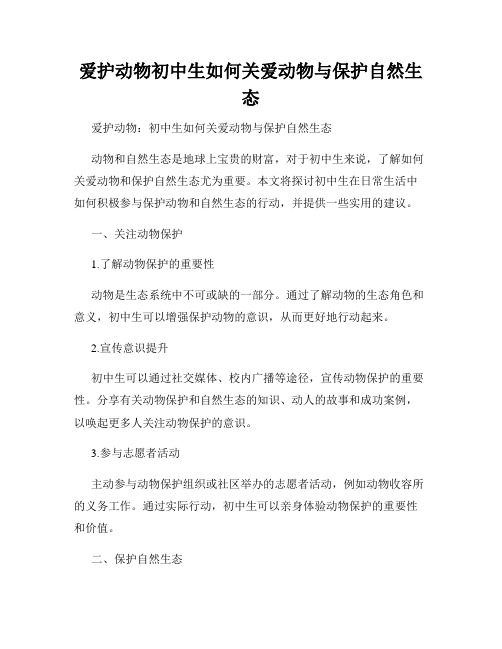 爱护动物初中生如何关爱动物与保护自然生态

爱护动物：初中生如何关爱动物与保护自然生态

动物和自然生态是地球上宝贵的财富，对于初中生来说，了解如何关爱动物和保护自然生态尤为重要。本文将探讨初中生在日常生活中如何积极参与保护动物和自然生态的行动，并提供一些实用的建议。

一、关注动物保护

1.了解动物保护的重要性

动物是生态系统中不可或缺的一部分。通过了解动物的生态角色和意义，初中生可以增强保护动物的意识，从而更好地行动起来。

2.宣传意识提升

初中生可以通过社交媒体、校内广播等途径，宣传动物保护的重要性。分享有关动物保护和自然生态的知识、动人的故事和成功案例，以唤起更多人关注动物保护的意识。

3.参与志愿者活动

主动参与动物保护组织或社区举办的志愿者活动，例如动物收容所的义务工作。通过实际行动，初中生可以亲身体验动物保护的重要性和价值。

二、保护自然生态